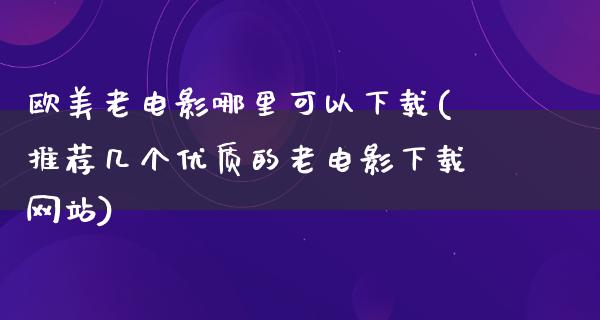 欧美老电影哪里可以下载(推荐几个优质的老电影下载网站)